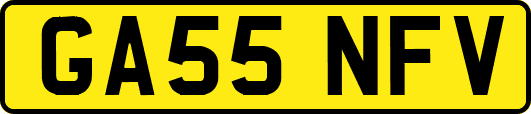 GA55 NFV